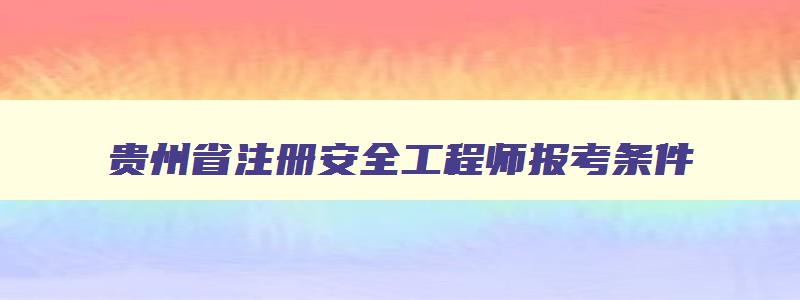 贵州省注册安全工程师报考条件